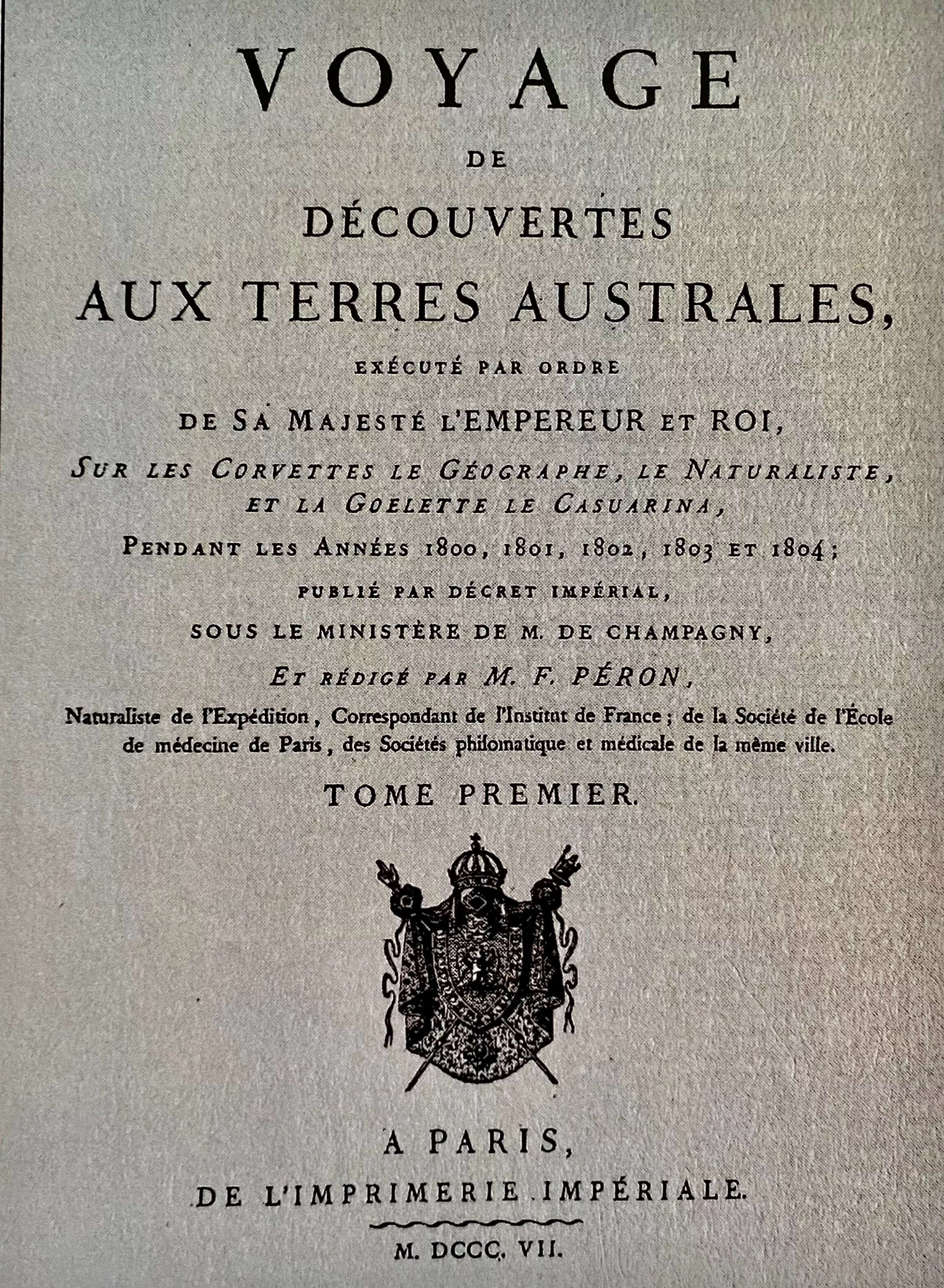 VOYAGE
DE
DÉCOUVERTES
AUX TERRES AUSTRALES,
EXÉCUTÉ PAR ORDRE
DE SA MAJESTÉ L'EMPEREUR ET ROI,
SUR LES CORVETTES LE GÉOGRAPHE, LE NATURALISTE, ET LA GOELETTE LE CASUARINA,
PENDANT LES ANNÉES 1800, 1801, 1802, 1803 ET 1804;
PUBLIÉ PAR DÉCRET IMPÉRIAL,
SOUS LE MINISTÈRE DE M. DE CHAMPAGNY,
ET RÉDIGÉ PAR M. F. PÉRON,
Naturaliste de l'Expédition, Correspondant de l'Institut de France; de la Société de l'École de médecine de Paris, des Sociétés philomatique et médicale de la même ville.
TOME PREMIER.

A PARIS,
DE L'IMPRIMERIE IMPÉRIALE.
M. DCCC. VII.